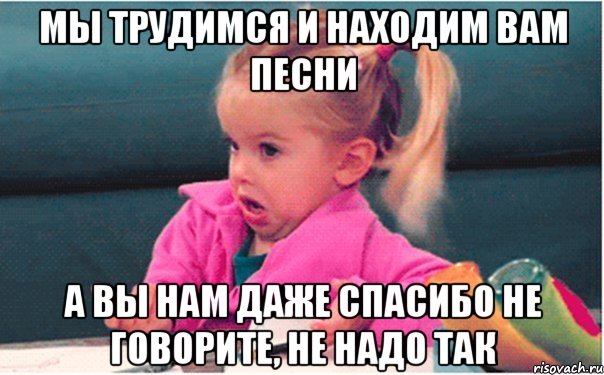 МЫ ТРУДИМСЯ И НАХОДИМ ВАМ ПЕСНИ

А ВЫ НАМ ДАЖЕ СПАСИБО НЕ ГОВОРИТЕ, НЕ НАДО ТАК

risovach.ru